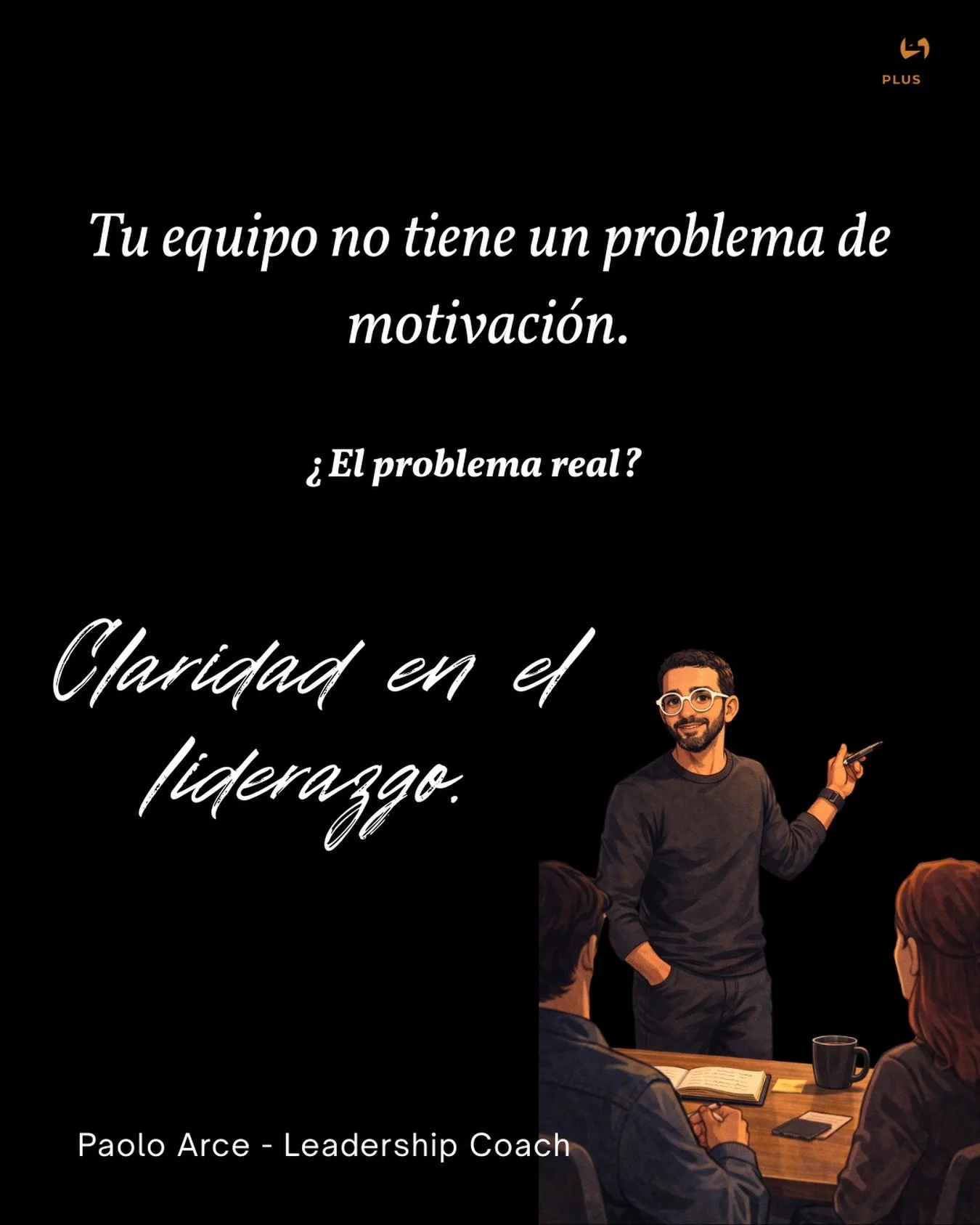 PLUS

Tu equipo no tiene un problema de motivación.

¿El problema real?

Claridad en el liderazgo.

Paolo Arce - Leadership Coach